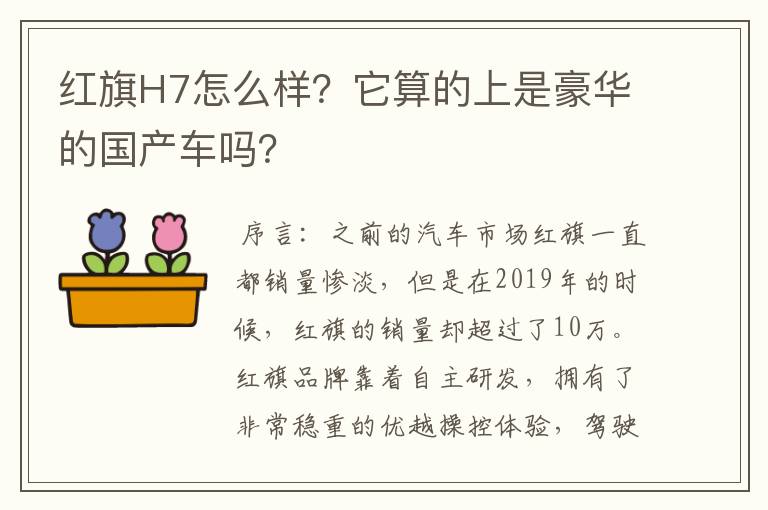 红旗H7怎么样？它算的上是豪华的国产车吗？

序言：之前的汽车市场红旗一直都销量惨淡，但是在2019年的时候，红旗的销量却超过了10万。红旗品牌靠着自主研发，拥有了非常稳重的优越操控体验，驾驶